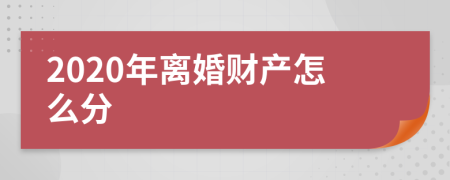 2020年离婚财产怎么分